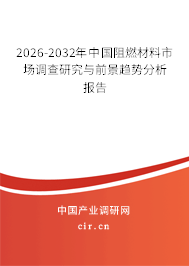 2026-2032年中国阻燃材料市场调查研究与前景趋势分析报告

中国产业调研网

cir.cn